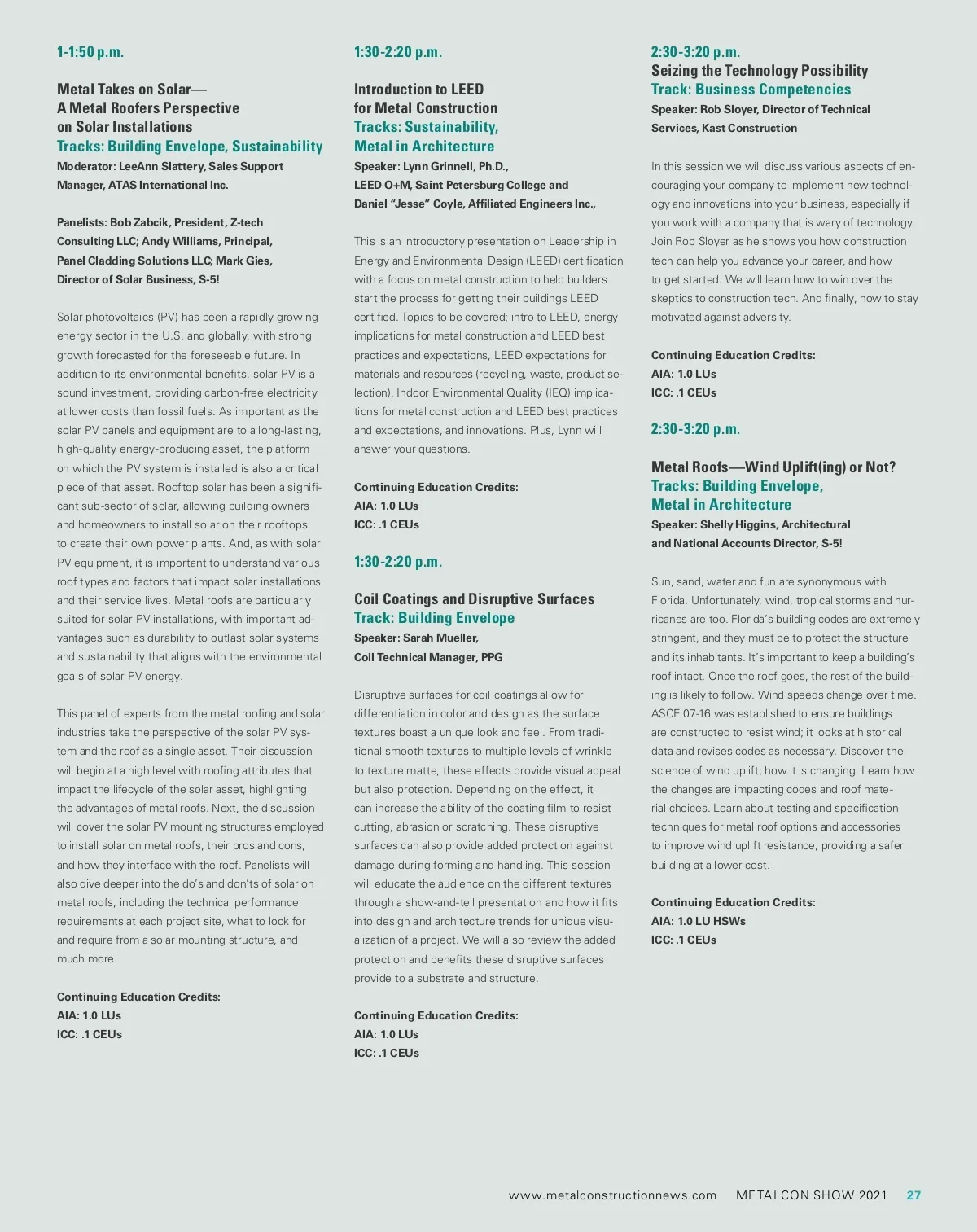 1-1:50 p.m.

Metal Takes on Solar—
A Metal Roofers Perspective on Solar Installations
Tracks: Building Envelope, Sustainability
Moderator: LeeAnn Slattery, Sales Support Manager, ATAS International Inc.

Panelists: Bob Zabcik, President, Z-tech Consulting LLC; Andy Williams, Principal, Panel Cladding Solutions LLC; Mark Gies, Director of Solar Business, S-5!

Solar photovoltaics (PV) has been a rapidly growing energy sector in the U.S. and globally, with strong growth forecasted for the foreseeable future. In addition to its environmental benefits, solar PV is a sound investment, providing carbon-free electricity at lower costs than fossil fuels. As important as the solar PV panels and equipment are to a long-lasting, high-quality energy-producing asset, the platform on which the PV system is installed is also a critical piece of that asset. Rooftop solar has been a significant sub-sector of solar, allowing building owners and homeowners to install solar on their rooftops to create their own power plants. And, as with solar PV equipment, it is important to understand various roof types and factors that impact solar installations and their service lives. Metal roofs are particularly suited for solar PV installations, with important advantages such as durability to outlast solar systems and sustainability that aligns with the environmental goals of solar PV energy.

This panel of experts from the metal roofing and solar industries take the perspective of the solar PV system and the roof as a single asset. Their discussion will begin at a high level with roofing attributes that impact the lifecycle of the solar asset, highlighting the advantages of metal roofs. Next, the discussion will cover the solar PV mounting structures employed to install solar on metal roofs, their pros and cons, and how they interface with the roof. Panelists will also dive deeper into the do's and don'ts of solar on metal roofs, including the technical performance requirements at each project site, what to look for and require from a solar mounting structure, and much more.

Continuing Education Credits:
AIA: 1.0 LUs
ICC: .1 CEUs

1:30-2:20 p.m.

Introduction to LEED for Metal Construction
Tracks: Sustainability, Metal in Architecture
Speaker: Lynn Grinnell, Ph.D., LEED O+M, Saint Petersburg College and Daniel "Jesse" Coyle, Affiliated Engineers Inc.,

This is an introductory presentation on Leadership in Energy and Environmental Design (LEED) certification with a focus on metal construction to help builders start the process for getting their buildings LEED certified. Topics to be covered; intro to LEED, energy implications for metal construction and LEED best practices and expectations, LEED expectations for materials and resources (recycling, waste, product selection), Indoor Environmental Quality (IEQ) implications for metal construction and LEED best practices and expectations, and innovations. Plus, Lynn will answer your questions.

Continuing Education Credits:
AIA: 1.0 LUs
ICC: .1 CEUs

1:30-2:20 p.m.

Coil Coatings and Disruptive Surfaces
Track: Building Envelope
Speaker: Sarah Mueller, Coil Technical Manager, PPG

Disruptive surfaces for coil coatings allow for differentiation in color and design as the surface textures boast a unique look and feel. From traditional smooth textures to multiple levels of wrinkle to texture matte, these effects provide visual appeal but also protection. Depending on the effect, it can increase the ability of the coating film to resist cutting, abrasion or scratching. These disruptive surfaces can also provide added protection against damage during forming and handling. This session will educate the audience on the different textures through a show-and-tell presentation and how it fits into design and architecture trends for unique visualization of a project. We will also review the added protection and benefits these disruptive surfaces provide to a substrate and structure.

Continuing Education Credits:
AIA: 1.0 LUs
ICC: .1 CEUs

2:30-3:20 p.m.
Seizing the Technology Possibility
Track: Business Competencies
Speaker: Rob Sloyer, Director of Technical Services, Kast Construction

In this session we will discuss various aspects of encouraging your company to implement new technology and innovations into your business, especially if you work with a company that is wary of technology. Join Rob Sloyer as he shows you how construction tech can help you advance your career, and how to get started. We will learn how to win over the skeptics to construction tech. And finally, how to stay motivated against adversity.

Continuing Education Credits:
AIA: 1.0 LUs
ICC: .1 CEUs

2:30-3:20 p.m.

Metal Roofs—Wind Uplift(ing) or Not?
Tracks: Building Envelope, Metal in Architecture
Speaker: Shelly Higgins, Architectural and National Accounts Director, S-5!

Sun, sand, water and fun are synonymous with Florida. Unfortunately, wind, tropical storms and hurricanes are too. Florida's building codes are extremely stringent, and they must be to protect the structure and its inhabitants. It's important to keep a building's roof intact. Once the roof goes, the rest of the building is likely to follow. Wind speeds change over time. ASCE 07-16 was established to ensure buildings are constructed to resist wind; it looks at historical data and revises codes as necessary. Discover the science of wind uplift; how it is changing. Learn how the changes are impacting codes and roof material choices. Learn about testing and specification techniques for metal roof options and accessories to improve wind uplift resistance, providing a safer building at a lower cost.

Continuing Education Credits:
AIA: 1.0 LU HSWs
ICC: .1 CEUs

www.metalconstructionnews.com METALCON SHOW 2021 27